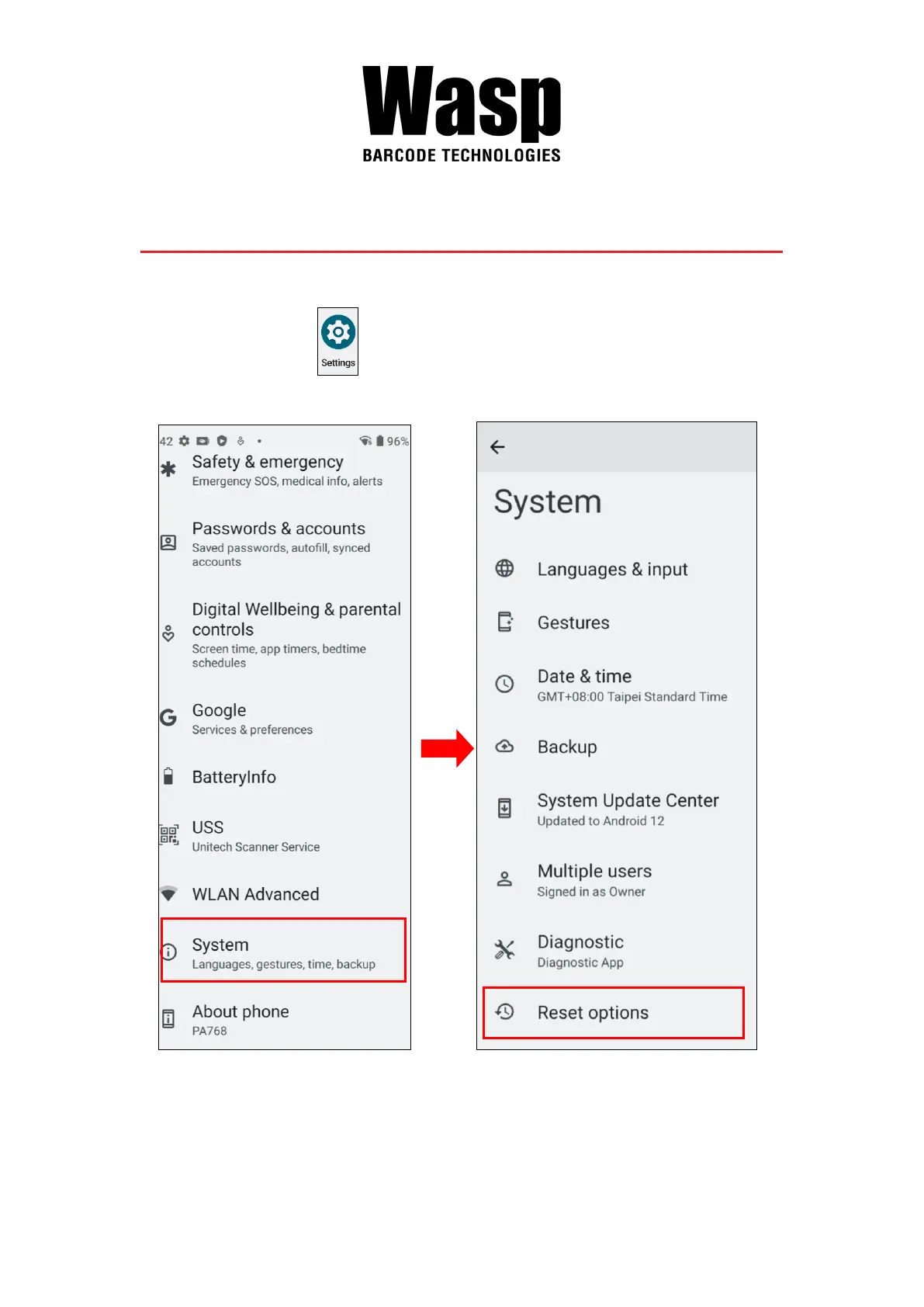 Wasp
BARCODE TECHNOLOGIES

Settings

42 96%

Safety & emergency
Emergency SOS, medical info, alerts

Passwords & accounts
Saved passwords, autofill, synced accounts

Digital Wellbeing & parental controls
Screen time, app timers, bedtime schedules

Google
Services & preferences

BatteryInfo

USS
Unitech Scanner Service

WLAN Advanced

System
Languages, gestures, time, backup

About phone
PA768

System

Languages & input

Gestures

Date & time
GMT+08:00 Taipei Standard Time

Backup

System Update Center
Updated to Android 12

Multiple users
Signed in as Owner

Diagnostic
Diagnostic App

Reset options